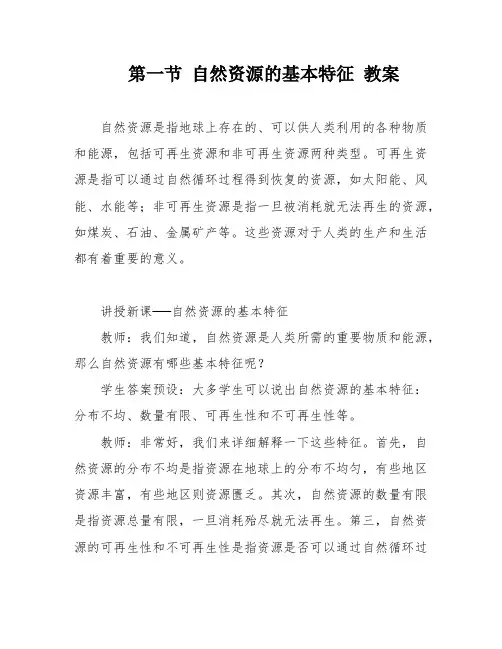 第一节 自然资源的基本特征 教案

自然资源是指地球上存在的、可以供人类利用的各种物质和能源，包括可再生资源和非可再生资源两种类型。可再生资源是指可以通过自然循环过程得到恢复的资源，如太阳能、风能、水能等；非可再生资源是指一旦被消耗就无法再生的资源，如煤炭、石油、金属矿产等。这些资源对于人类的生产和生活都有着重要的意义。

讲授新课——自然资源的基本特征

教师：我们知道，自然资源是人类所需的重要物质和能源，那么自然资源有哪些基本特征呢？

学生答案预设：大多学生可以说出自然资源的基本特征：分布不均、数量有限、可再生性和不可再生性等。

教师：非常好，我们来详细解释一下这些特征。首先，自然资源的分布不均是指资源在地球上的分布不均匀，有些地区资源丰富，有些地区则资源匮乏。其次，自然资源的数量有限是指资源总量有限，一旦消耗殆尽就无法再生。第三，自然资源的可再生性和不可再生性是指资源是否可以通过自然循环过